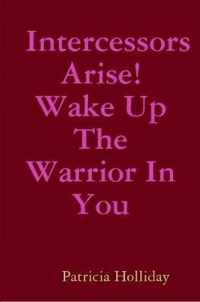 Intercessors Arise! Wake Up The Warrior In You

Patricia Holliday